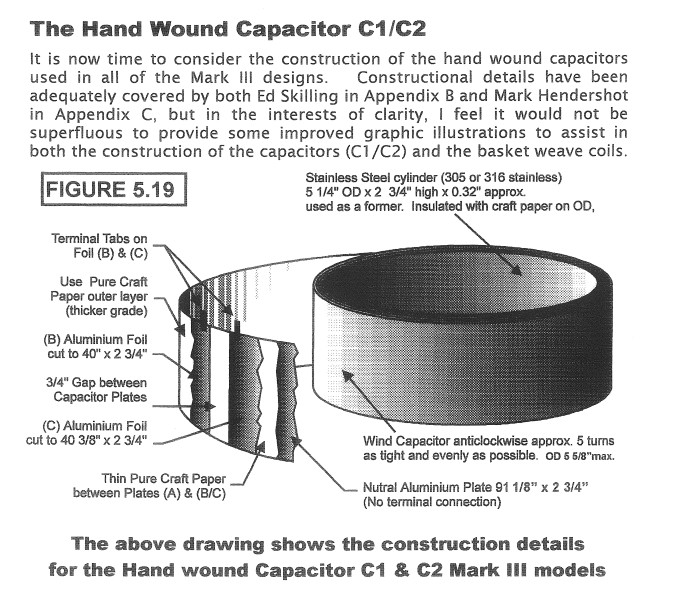 The Hand Wound Capacitor C1/C2

It is now time to consider the construction of the hand wound capacitors used in all of the Mark III designs. Constructional details have been adequately covered by both Ed Skilling in Appendix B and Mark Hendershot in Appendix C, but in the interests of clarity, I feel it would not be superfluous to provide some improved graphic illustrations to assist in both the construction of the capacitors (C1/C2) and the basket weave coils.

FIGURE 5.19

Stainless Steel cylinder (305 or 316 stainless) 5 1/4" OD x 2 3/4" high x 0.32" approx. used as a former. Insulated with craft paper on OD,

Terminal Tabs on Foil (B) & (C)

Use Pure Craft Paper outer layer (thicker grade)

(B) Aluminium Foil cut to 40" x 2 3/4"

3/4" Gap between Capacitor Plates

(C) Aluminium Foil cut to 40 3/8" x 2 3/4"

Thin Pure Craft Paper between Plates (A) & (B/C)

Wind Capacitor anticlockwise approx. 5 turns as tight and evenly as possible. OD 5 5/8"max.

Nutral Aluminium Plate 91 1/8" x 2 3/4" (No terminal connection)

The above drawing shows the construction details for the Hand wound Capacitor C1 & C2 Mark III models